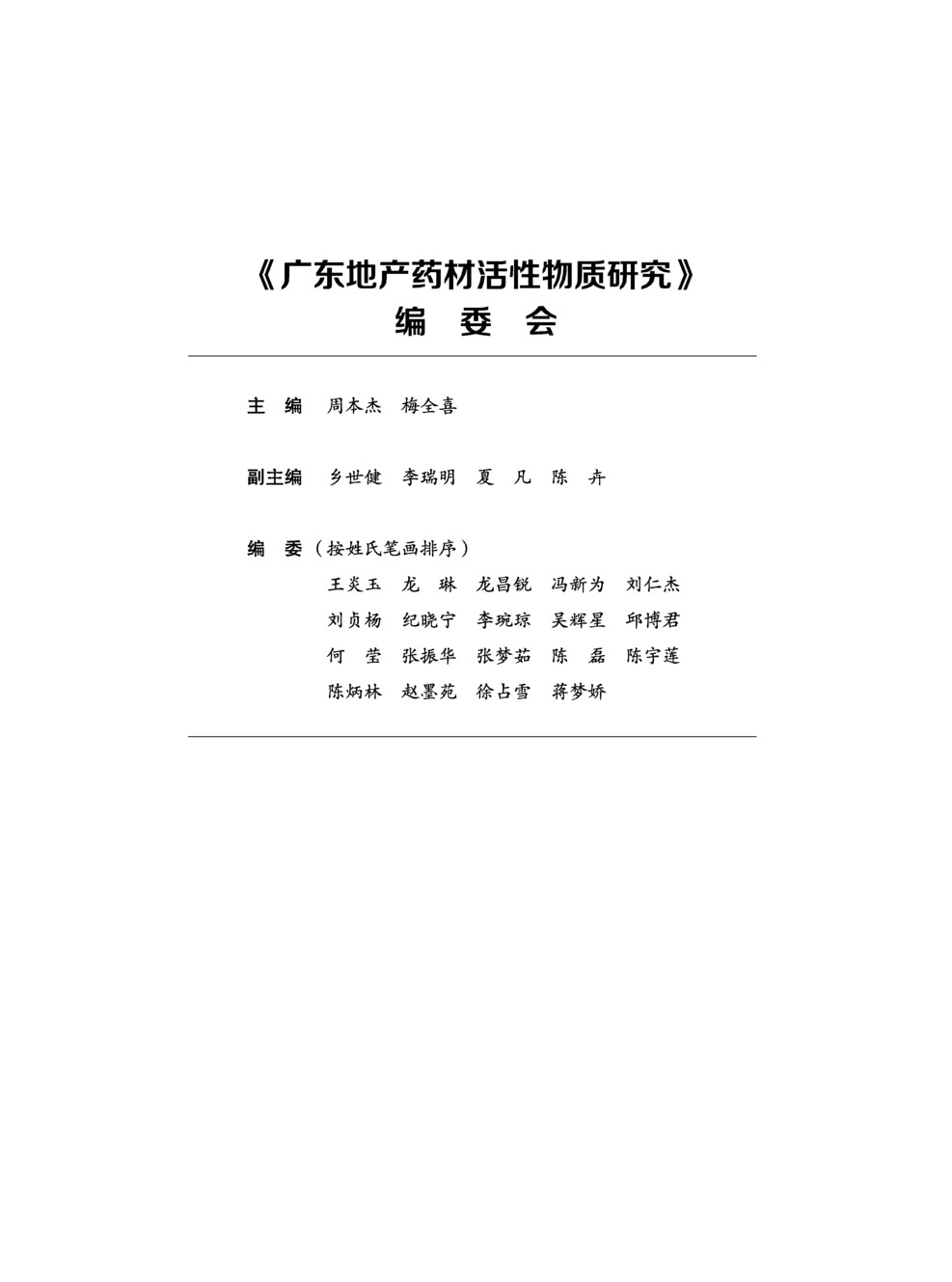 《广东地产药材活性物质研究》
编 委 会

主 编 周本杰 梅全喜

副主编 乡世健 李瑞明 夏 凡 陈 卉

编 委（按姓氏笔画排序）
王炎玉 龙 琳 龙昌锐 冯新为 刘仁杰
刘贞杨 纪晓宁 李琬琼 吴辉星 邱博君
何 莹 张振华 张梦茹 陈 磊 陈宇莲
陈炳林 赵墨苑 徐占雪 蒋梦娇